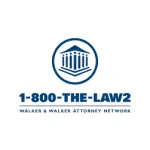 1-800-THE-LAW2

WALKER & WALKER ATTORNEY NETWORK